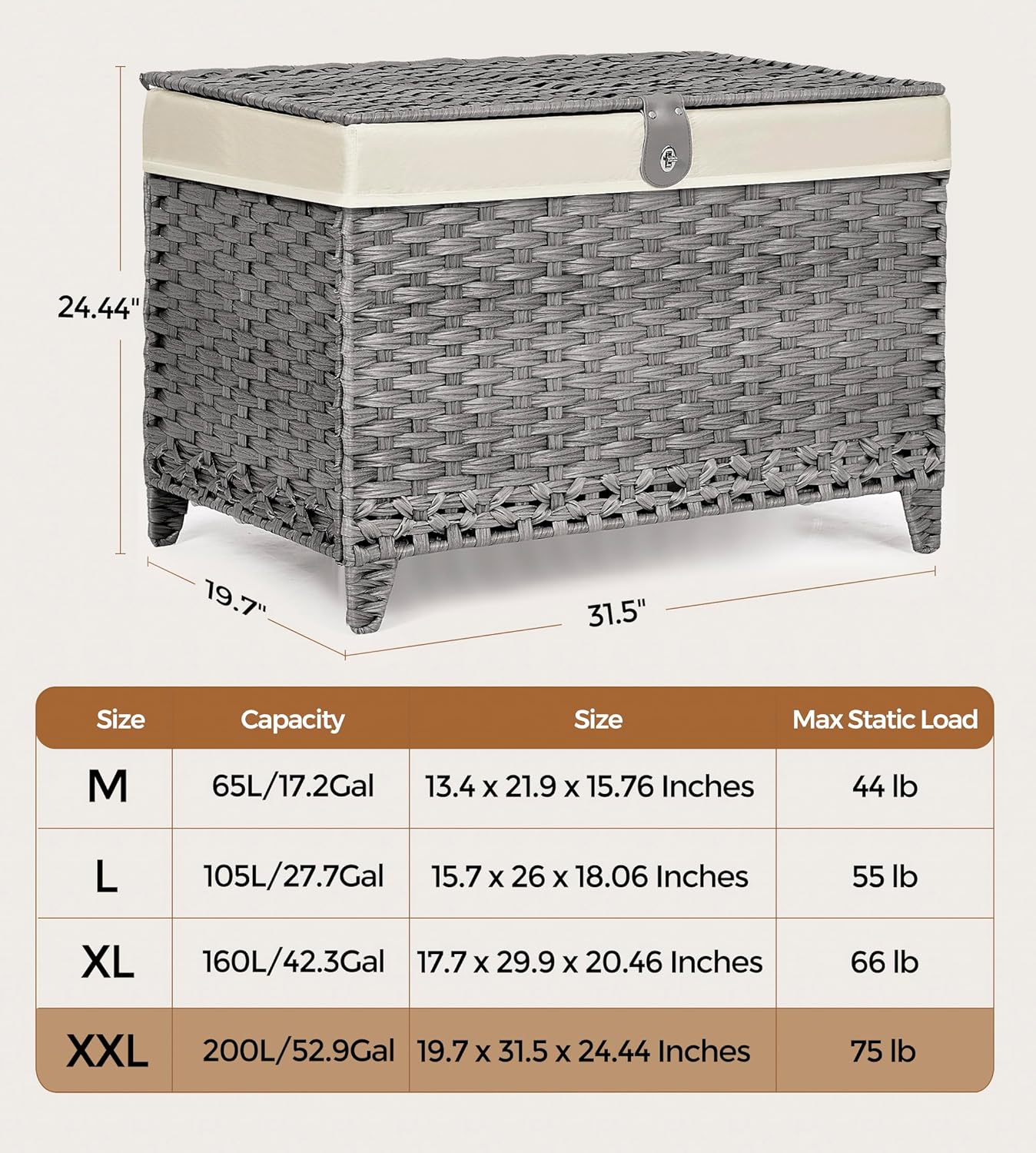 24.44"

19.7"

31.5"

| Size | Capacity | Size | Max Static Load |
|---|---|---|---|
| M | 65L/17.2Gal | 13.4 x 21.9 x 15.76 Inches | 44 lb |
| L | 105L/27.7Gal | 15.7 x 26 x 18.06 Inches | 55 lb |
| XL | 160L/42.3Gal | 17.7 x 29.9 x 20.46 Inches | 66 lb |
| XXL | 200L/52.9Gal | 19.7 x 31.5 x 24.44 Inches | 75 lb |